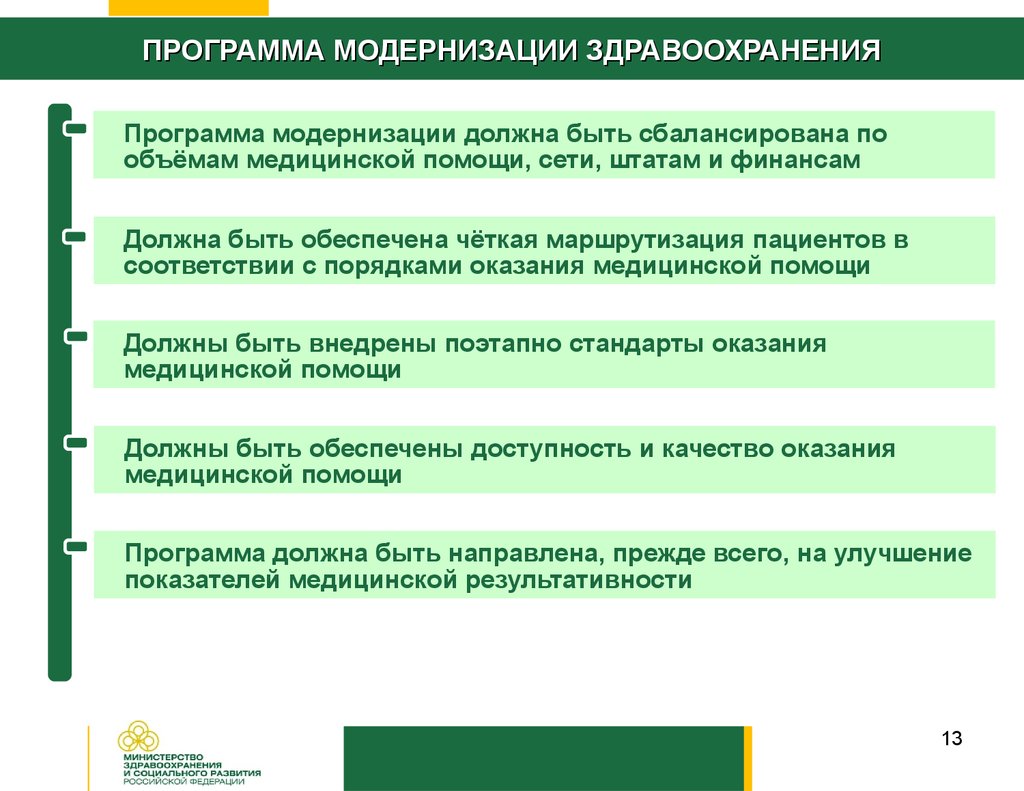 ПРОГРАММА МОДЕРНИЗАЦИИ ЗДРАВООХРАНЕНИЯ

Программа модернизации должна быть сбалансирована по объёмам медицинской помощи, сети, штатам и финансам

Должна быть обеспечена чёткая маршрутизация пациентов в соответствии с порядками оказания медицинской помощи

Должны быть внедрены поэтапно стандарты оказания медицинской помощи

Должны быть обеспечены доступность и качество оказания медицинской помощи

Программа должна быть направлена, прежде всего, на улучшение показателей медицинской результативности

МИНИСТЕРСТВО ЗДРАВООХРАНЕНИЯ И СОЦИАЛЬНОГО РАЗВИТИЯ РОССИЙСКОЙ ФЕДЕРАЦИИ

13